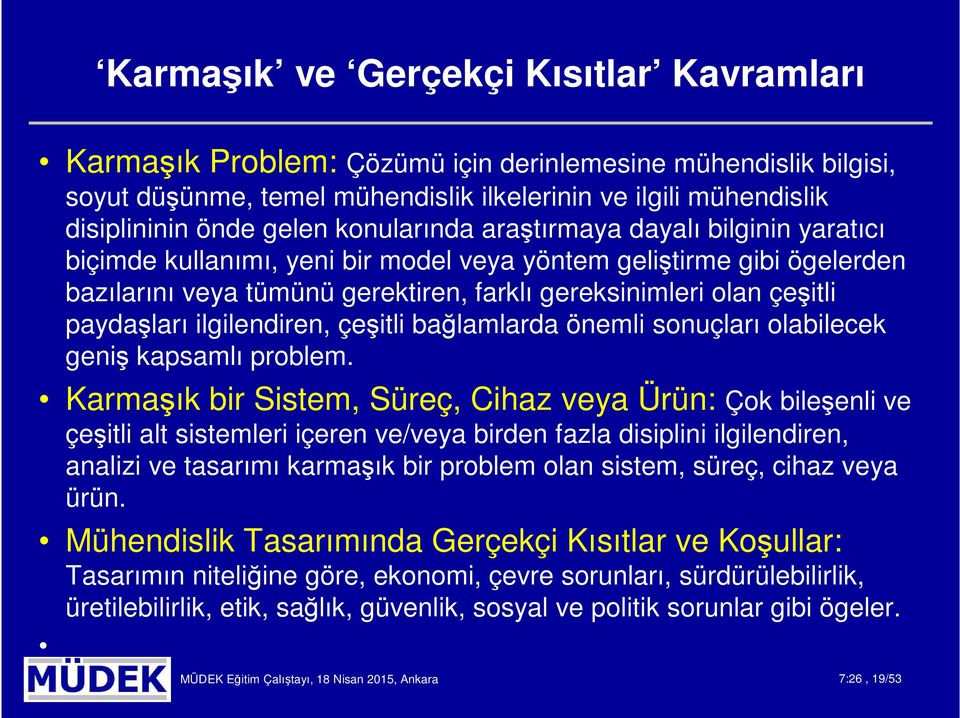 ‘Karmaşık’ ve ‘Gerçekçi Kısıtlar’ Kavramları

• Karmaşık Problem: Çözümü için derinlemesine mühendislik bilgisi, soyut düşünme, temel mühendislik ilkelerinin ve ilgili mühendislik disiplininin önde gelen konularında araştırmaya dayalı bilginin yaratıcı biçimde kullanımı, yeni bir model veya yöntem geliştirme gibi ögelerden bazılarını veya tümünü gerektiren, farklı gereksinimleri olan çeşitli paydaşları ilgilendiren, çeşitli bağlamlarda önemli sonuçları olabilecek geniş kapsamlı problem.

• Karmaşık bir Sistem, Süreç, Cihaz veya Ürün: Çok bileşenli ve çeşitli alt sistemleri içeren ve/veya birden fazla disiplini ilgilendiren, analizi ve tasarımı karmaşık bir problem olan sistem, süreç, cihaz veya ürün.

• Mühendislik Tasarımında Gerçekçi Kısıtlar ve Koşullar: Tasarımın niteliğine göre, ekonomi, çevre sorunları, sürdürülebilirlik, üretilebilirlik, etik, sağlık, güvenlik, sosyal ve politik sorunlar gibi ögeler.

•

MÜDEK

MÜDEK Eğitim Çalıştayı, 18 Nisan 2015, Ankara

7:26 , 19/53